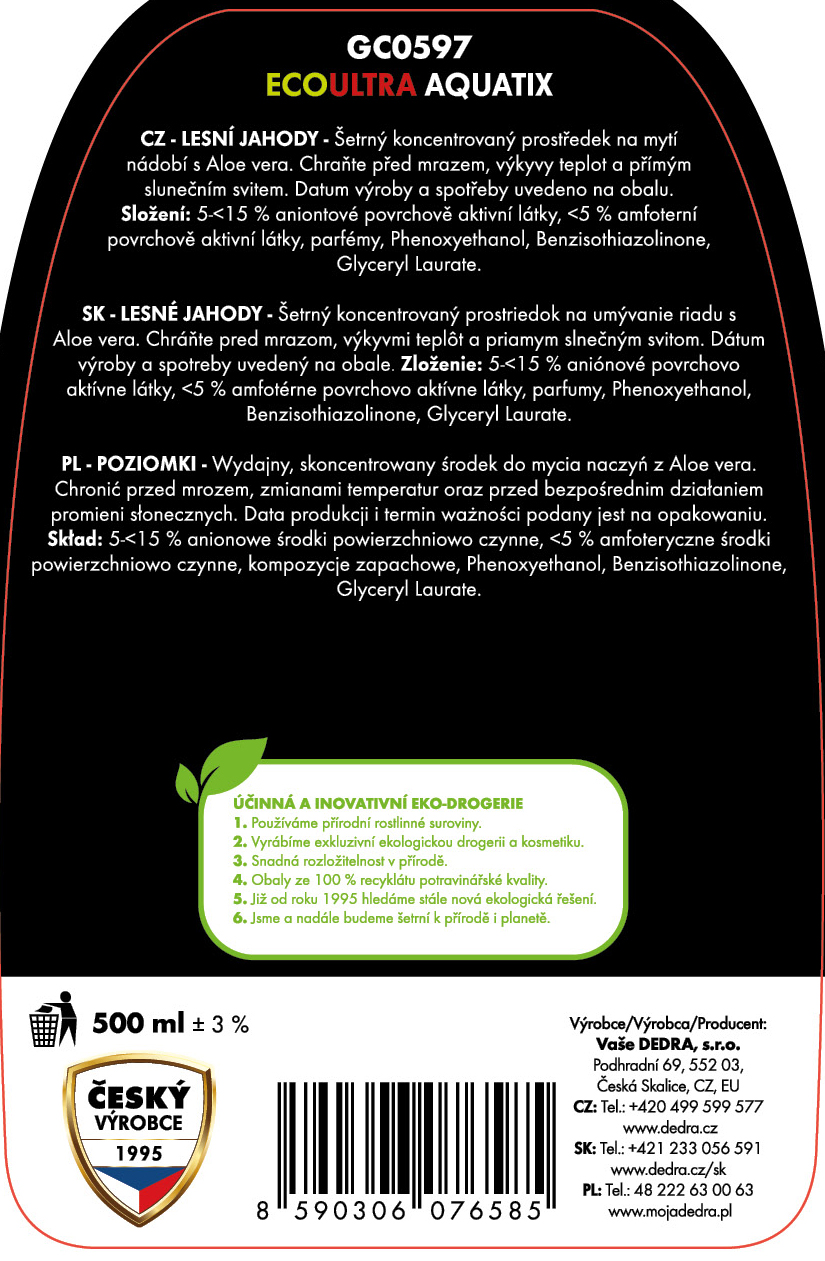 GC0597
ECOULTRA AQUATIX

CZ - LESNÍ JAHODY - Šetrný koncentrovaný prostředek na mytí nádobí s Aloe vera. Chraňte před mrazem, výkyvy teplot a přímým slunečním svitem. Datum výroby a spotřeby uvedeno na obalu. Složení: 5-<15 % aniontové povrchově aktivní látky, <5 % amfoterní povrchově aktivní látky, parfémy, Phenoxyethanol, Benzisothiazolinone, Glyceryl Laurate.

SK - LESNÉ JAHODY - Šetrný koncentrovaný prostriedok na umývanie riadu s Aloe vera. Chráňte pred mrazom, výkyvmi teplôt a priamym slnečným svitom. Dátum výroby a spotreby uvedený na obale. Zloženie: 5-<15 % aniónové povrchovo aktívne látky, <5 % amfotérne povrchovo aktívne látky, parfumy, Phenoxyethanol, Benzisothiazolinone, Glyceryl Laurate.

PL - POZIOMKI - Wydajny, skoncentrowany środek do mycia naczyń z Aloe vera. Chronić przed mrozem, zmianami temperatur oraz przed bezpośrednim działaniem promieni słonecznych. Data produkcji i termin ważności podany jest na opakowaniu. Skład: 5-<15 % anionowe środki powierzchniowo czynne, <5 % amfoteryczne środki powierzchniowo czynne, kompozycje zapachowe, Phenoxyethanol, Benzisothiazolinone, Glyceryl Laurate.

ÚČINNÁ A INOVATIVNÍ EKO-DROGERIE
1. Používáme přírodní rostlinné suroviny.
2. Vyrábíme exkluzivní ekologickou drogerii a kosmetiku.
3. Snadná rozložitelnost v přírodě.
4. Obaly ze 100 % recyklátu potravinářské kvality.
5. Již od roku 1995 hledáme stále nová ekologická řešení.
6. Jsme a nadále budeme šetrní k přírodě i planetě.

500 ml ± 3 %

ČESKÝ VÝROBCE 1995

8 590306 076585

Výrobce/Výrobca/Producent:
Vaše DEDRA, s.r.o.
Podhradní 69, 552 03,
Česká Skalice, CZ, EU
CZ: Tel.: +420 499 599 577
www.dedra.cz
SK: Tel.: +421 233 056 591
www.dedra.cz/sk
PL: Tel.: 48 222 63 00 63
www.mojadedra.pl